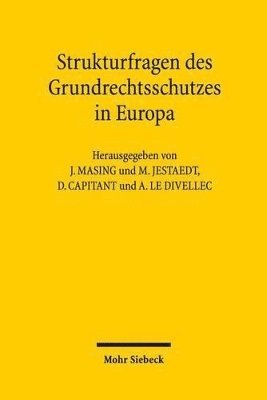 Strukturfragen des Grundrechtsschutzes in Europa

Herausgegeben von
J. MASING und M. JESTAEDT,
D. CAPITANT und A. LE DIVELLEC

Mohr Siebeck